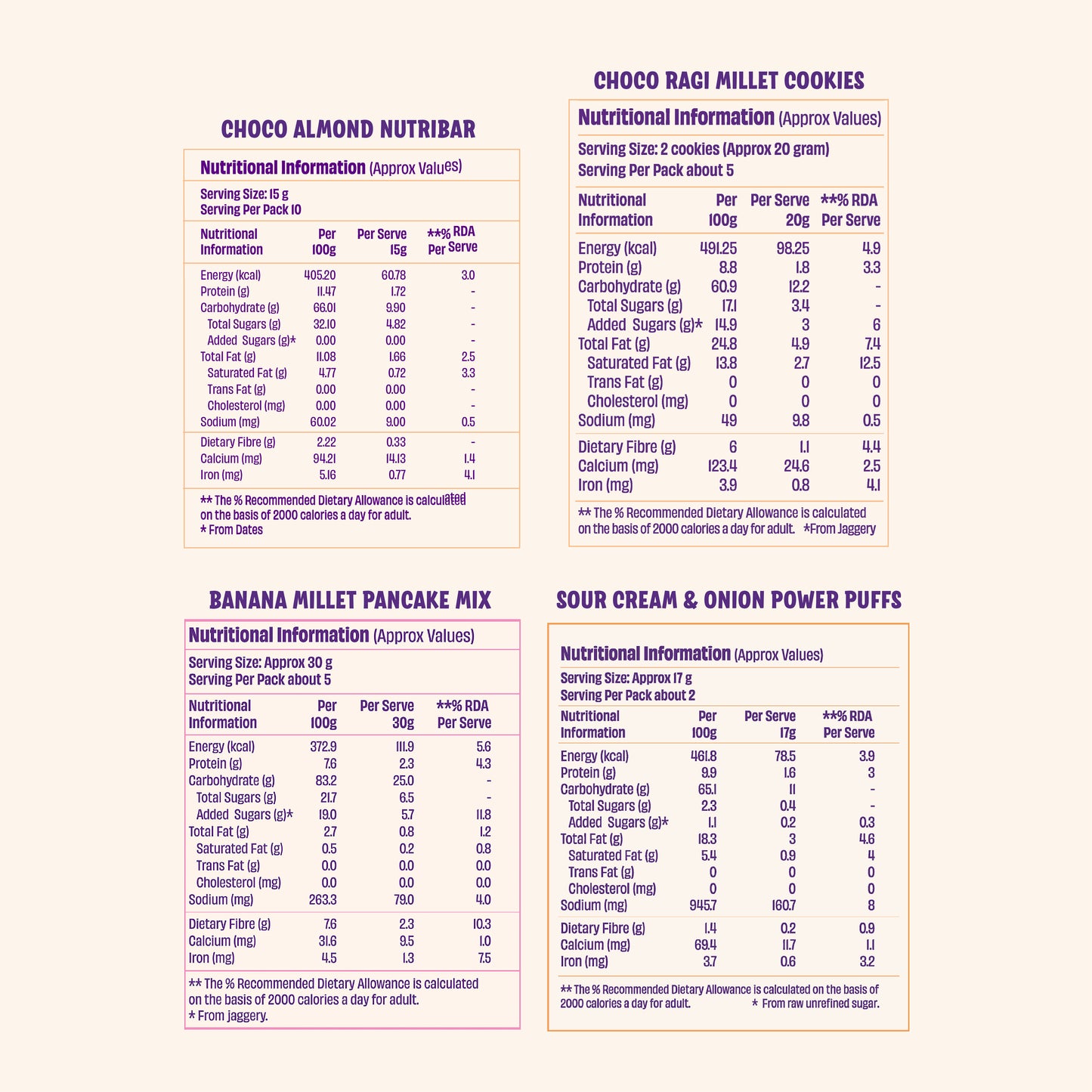 CHOCO ALMOND NUTRIBAR

Nutritional Information (Approx Values)

Serving Size: 15 g
Serving Per Pack 10

| Nutritional Information | Per 100g | Per Serve 15g | **% RDA Per Serve |
|---|---|---|---|
| Energy (kcal) | 405.20 | 60.78 | 3.0 |
| Protein (g) | 11.47 | 1.72 | - |
| Carbohydrate (g) | 66.01 | 9.90 | - |
| Total Sugars (g) | 32.10 | 4.82 | - |
| Added Sugars (g)* | 0.00 | 0.00 | - |
| Total Fat (g) | 11.08 | 1.66 | 2.5 |
| Saturated Fat (g) | 4.77 | 0.72 | 3.3 |
| Trans Fat (g) | 0.00 | 0.00 | - |
| Cholesterol (mg) | 0.00 | 0.00 | - |
| Sodium (mg) | 60.02 | 9.00 | 0.5 |
| Dietary Fibre (g) | 2.22 | 0.33 | - |
| Calcium (mg) | 94.21 | 14.13 | 1.4 |
| Iron (mg) | 5.16 | 0.77 | 4.1 |

** The % Recommended Dietary Allowance is calculated on the basis of 2000 calories a day for adult.
* From Dates

CHOCO RAGI MILLET COOKIES

Nutritional Information (Approx Values)

Serving Size: 2 cookies (Approx 20 gram)
Serving Per Pack about 5

| Nutritional Information | Per 100g | Per Serve 20g | **% RDA Per Serve |
|---|---|---|---|
| Energy (kcal) | 491.25 | 98.25 | 4.9 |
| Protein (g) | 8.8 | 1.8 | 3.3 |
| Carbohydrate (g) | 60.9 | 12.2 | - |
| Total Sugars (g) | 17.1 | 3.4 | - |
| Added Sugars (g)* | 14.9 | 3 | 6 |
| Total Fat (g) | 24.8 | 4.9 | 7.4 |
| Saturated Fat (g) | 13.8 | 2.7 | 12.5 |
| Trans Fat (g) | 0 | 0 | 0 |
| Cholesterol (mg) | 0 | 0 | 0 |
| Sodium (mg) | 49 | 9.8 | 0.5 |
| Dietary Fibre (g) | 6 | 1.1 | 4.4 |
| Calcium (mg) | 123.4 | 24.6 | 2.5 |
| Iron (mg) | 3.9 | 0.8 | 4.1 |

** The % Recommended Dietary Allowance is calculated on the basis of 2000 calories a day for adult. *From Jaggery

BANANA MILLET PANCAKE MIX

Nutritional Information (Approx Values)

Serving Size: Approx 30 g
Serving Per Pack about 5

| Nutritional Information | Per 100g | Per Serve 30g | **% RDA Per Serve |
|---|---|---|---|
| Energy (kcal) | 372.9 | 111.9 | 5.6 |
| Protein (g) | 7.6 | 2.3 | 4.3 |
| Carbohydrate (g) | 83.2 | 25.0 | - |
| Total Sugars (g) | 21.7 | 6.5 | - |
| Added Sugars (g)* | 19.0 | 5.7 | 11.8 |
| Total Fat (g) | 2.7 | 0.8 | 1.2 |
| Saturated Fat (g) | 0.5 | 0.2 | 0.8 |
| Trans Fat (g) | 0.0 | 0.0 | 0.0 |
| Cholesterol (mg) | 0.0 | 0.0 | 0.0 |
| Sodium (mg) | 263.3 | 79.0 | 4.0 |
| Dietary Fibre (g) | 7.6 | 2.3 | 10.3 |
| Calcium (mg) | 31.6 | 9.5 | 1.0 |
| Iron (mg) | 4.5 | 1.3 | 7.5 |

** The % Recommended Dietary Allowance is calculated on the basis of 2000 calories a day for adult.
* From jaggery.

SOUR CREAM & ONION POWER PUFFS

Nutritional Information (Approx Values)

Serving Size: Approx 17 g
Serving Per Pack about 2

| Nutritional Information | Per 100g | Per Serve 17g | **% RDA Per Serve |
|---|---|---|---|
| Energy (kcal) | 461.8 | 78.5 | 3.9 |
| Protein (g) | 9.9 | 1.6 | 3 |
| Carbohydrate (g) | 65.1 | 11 | - |
| Total Sugars (g) | 2.3 | 0.4 | - |
| Added Sugars (g)* | 1.1 | 0.2 | 0.3 |
| Total Fat (g) | 18.3 | 3 | 4.6 |
| Saturated Fat (g) | 5.4 | 0.9 | 4 |
| Trans Fat (g) | 0 | 0 | 0 |
| Cholesterol (mg) | 0 | 0 | 0 |
| Sodium (mg) | 945.7 | 160.7 | 8 |
| Dietary Fibre (g) | 1.4 | 0.2 | 0.9 |
| Calcium (mg) | 69.4 | 11.7 | 1.1 |
| Iron (mg) | 3.7 | 0.6 | 3.2 |

** The % Recommended Dietary Allowance is calculated on the basis of 2000 calories a day for adult. * From raw unrefined sugar.